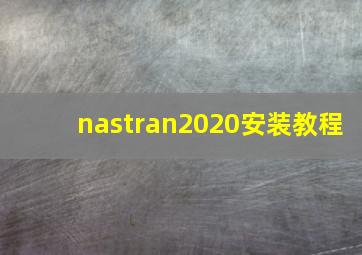 nastran2020安装教程